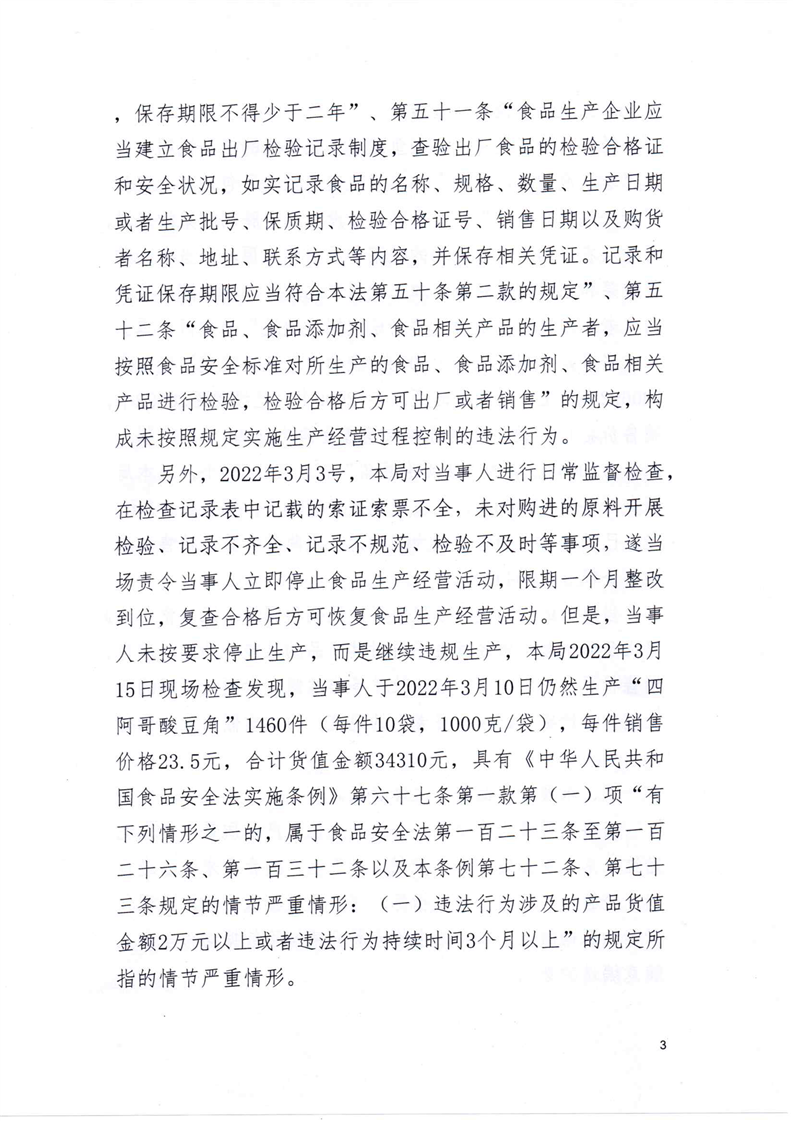 ，保存期限不得少于二年”、第五十一条“食品生产企业应当建立食品出厂检验记录制度，查验出厂食品的检验合格证和安全状况，如实记录食品的名称、规格、数量、生产日期或者生产批号、保质期、检验合格证号、销售日期以及购货者名称、地址、联系方式等内容，并保存相关凭证。记录和凭证保存期限应当符合本法第五十条第二款的规定”、第五十二条“食品、食品添加剂、食品相关产品的生产者，应当按照食品安全标准对所生产的食品、食品添加剂、食品相关产品进行检验，检验合格后方可出厂或者销售”的规定，构成未按照规定实施生产经营过程控制的违法行为。

另外，2022年3月3号，本局对当事人进行日常监督检查，在检查记录表中记载的索证索票不全，未对购进的原料开展检验、记录不齐全、记录不规范、检验不及时等事项，遂当场责令当事人立即停止食品生产经营活动，限期一个月整改到位，复查合格后方可恢复食品生产经营活动。但是，当事人未按要求停止生产，而是继续违规生产，本局2022年3月15日现场检查发现，当事人于2022年3月10日仍然生产“四阿哥酸豆角”1460件（每件10袋，1000克/袋），每件销售价格23.5元，合计货值金额34310元，具有《中华人民共和国食品安全法实施条例》第六十七条第一款第（一）项“有下列情形之一的，属于食品安全法第一百二十三条至第一百二十六条、第一百三十二条以及本条例第七十二条、第七十三条规定的情节严重情形：（一）违法行为涉及的产品货值金额2万元以上或者违法行为持续时间3个月以上”的规定所指的情节严重情形。

3